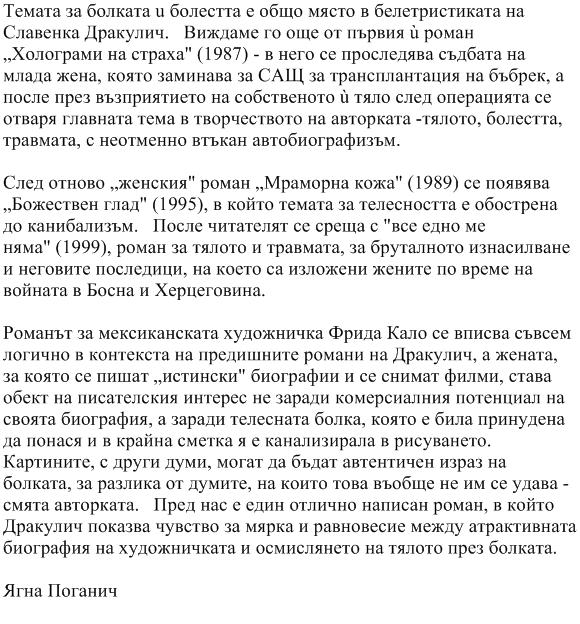 Темата за болката и болестта е общо място в белетристиката на Славенка Дракулич. Виждаме го още от първия ѝ роман „Холограми на страха" (1987) - в него се проследява съдбата на млада жена, която заминава за САЩ за трансплантация на бъбрек, а после през възприятието на собственото ѝ тяло след операцията се отваря главната тема в творчеството на авторката -тялото, болестта, травмата, с неотменно втъкан автобиографизъм.

След отново „женския" роман „Мраморна кожа" (1989) се появява „Божествен глад" (1995), в който темата за телесността е обострена до канибализъм. После читателят се среща с "все едно ме няма" (1999), роман за тялото и травмата, за бруталното изнасилване и неговите последици, на което са изложени жените по време на войната в Босна и Херцеговина.

Романът за мексиканската художничка Фрида Кало се вписва съвсем логично в контекста на предишните романи на Дракулич, а жената, за която се пишат „истински" биографии и се снимат филми, става обект на писателския интерес не заради комерсиалния потенциал на своята биография, а заради телесната болка, която е била принудена да понася и в крайна сметка я е канализирала в рисуването. Картините, с други думи, могат да бъдат автентичен израз на болката, за разлика от думите, на които това въобще не им се удава - смята авторката. Пред нас е един отлично написан роман, в който Дракулич показва чувство за мярка и равновесие между атрактивната биография на художничката и осмислянето на тялото през болката.

Ягна Поганич